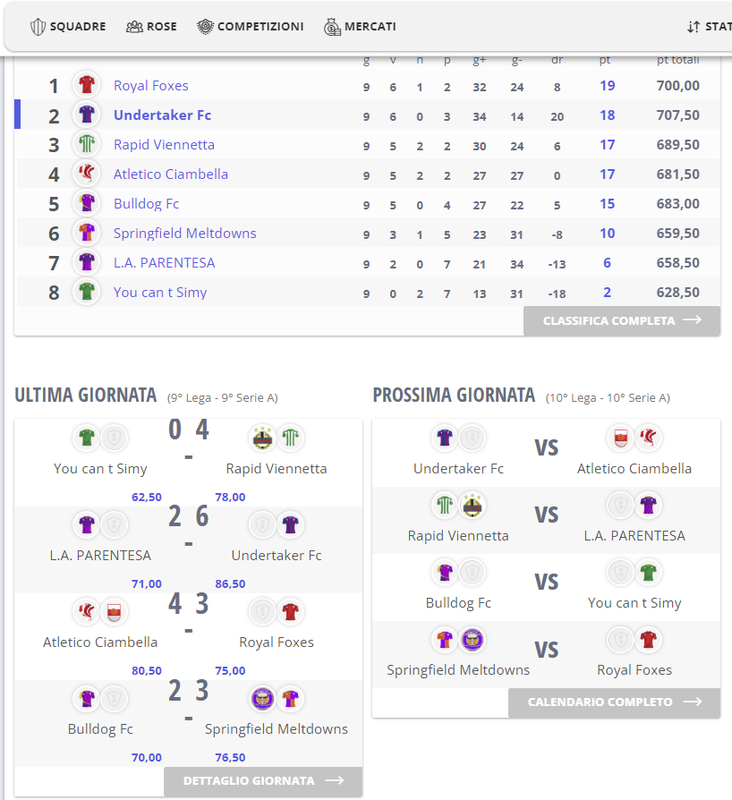 SQUADRE ROSE COMPETIZIONI MERCATI STAT

| | | g | v | n | p | g+ | g- | dr | pt | pt totali |
|---|---|---|---|---|---|---|---|---|---|---|
| 1 | Royal Foxes | 9 | 6 | 1 | 2 | 32 | 24 | 8 | 19 | 700,00 |
| 2 | Undertaker Fc | 9 | 6 | 0 | 3 | 34 | 14 | 20 | 18 | 707,50 |
| 3 | Rapid Viennetta | 9 | 5 | 2 | 2 | 30 | 24 | 6 | 17 | 689,50 |
| 4 | Atletico Ciambella | 9 | 5 | 2 | 2 | 27 | 27 | 0 | 17 | 681,50 |
| 5 | Bulldog Fc | 9 | 5 | 0 | 4 | 27 | 22 | 5 | 15 | 683,00 |
| 6 | Springfield Meltdowns | 9 | 3 | 1 | 5 | 23 | 31 | -8 | 10 | 659,50 |
| 7 | L.A. PARENTESA | 9 | 2 | 0 | 7 | 21 | 34 | -13 | 6 | 658,50 |
| 8 | You can t Simy | 9 | 0 | 2 | 7 | 13 | 31 | -18 | 2 | 628,50 |

CLASSIFICA COMPLETA

ULTIMA GIORNATA (9° Lega - 9° Serie A)

You can t Simy 0 - 4 Rapid Viennetta
62,50 78,00

L.A. PARENTESA 2 - 6 Undertaker Fc
71,00 86,50

Atletico Ciambella 4 - 3 Royal Foxes
80,50 75,00

Bulldog Fc 2 - 3 Springfield Meltdowns
70,00 76,50

DETTAGLIO GIORNATA

PROSSIMA GIORNATA (10° Lega - 10° Serie A)

Undertaker Fc VS Atletico Ciambella

Rapid Viennetta VS L.A. PARENTESA

Bulldog Fc VS You can t Simy

Springfield Meltdowns VS Royal Foxes

CALENDARIO COMPLETO